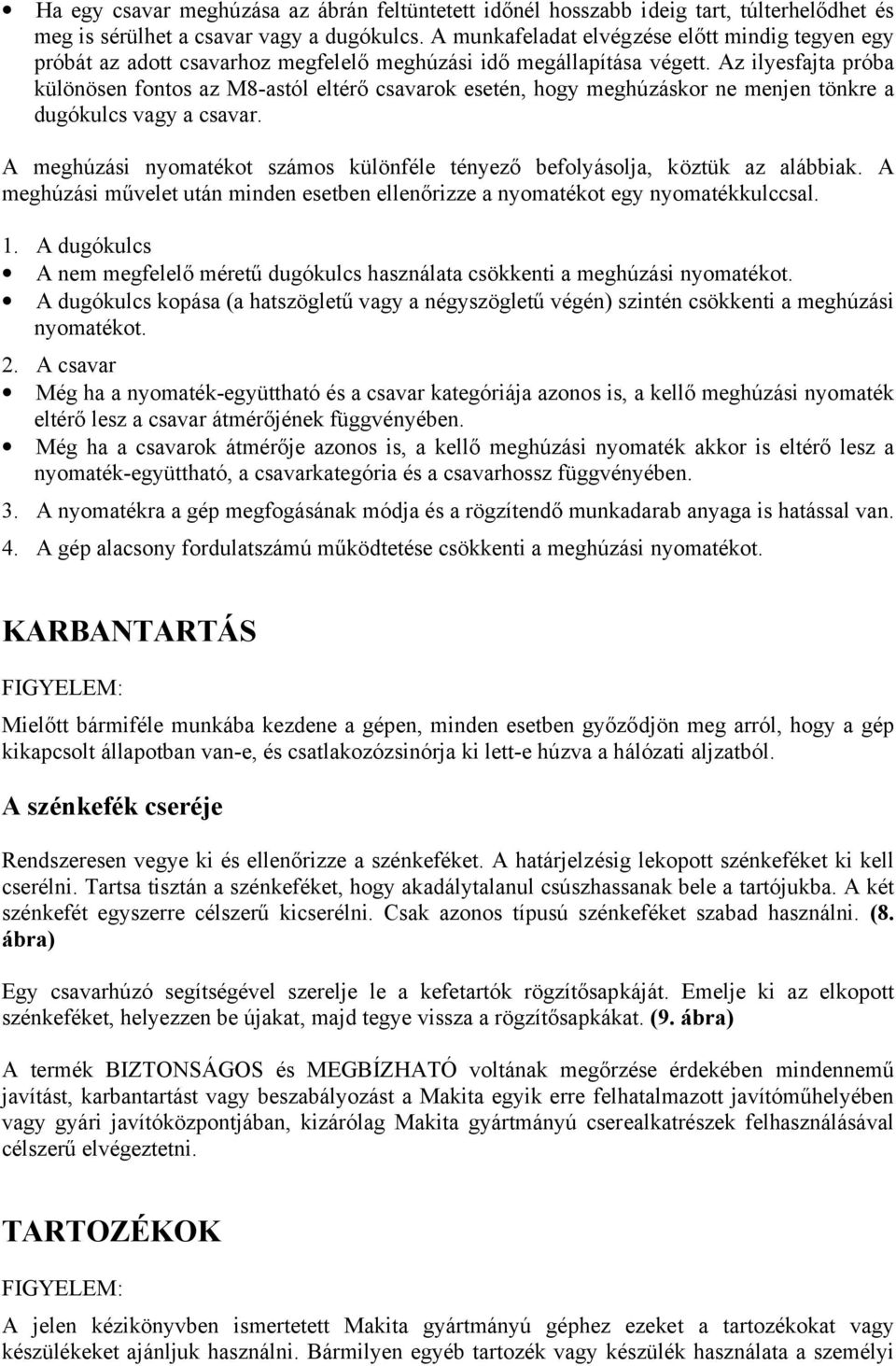 • Ha egy csavar meghúzása az ábrán feltüntetett időnél hosszabb ideig tart, túlterhelődhet és meg is sérülhet a csavar vagy a dugókulcs. A munkafeladat elvégzése előtt mindig tegyen egy próbát az adott csavarhoz megfelelő meghúzási idő megállapítása végett. Az ilyesfajta próba különösen fontos az M8-astól eltérő csavarok esetén, hogy meghúzáskor ne menjen tönkre a dugókulcs vagy a csavar.

A meghúzási nyomatékot számos különféle tényező befolyásolja, köztük az alábbiak. A meghúzási művelet után minden esetben ellenőrizze a nyomatékot egy nyomatékkulccsal.

1. A dugókulcs
• A nem megfelelő méretű dugókulcs használata csökkenti a meghúzási nyomatékot.
• A dugókulcs kopása (a hatszögletű vagy a négyszögletű végén) szintén csökkenti a meghúzási nyomatékot.

2. A csavar
• Még ha a nyomaték-együttható és a csavar kategóriája azonos is, a kellő meghúzási nyomaték eltérő lesz a csavar átmérőjének függvényében.
• Még ha a csavarok átmérője azonos is, a kellő meghúzási nyomaték akkor is eltérő lesz a nyomaték-együttható, a csavarkategória és a csavarhossz függvényében.

3. A nyomatékra a gép megfogásának módja és a rögzítendő munkadarab anyaga is hatással van.

4. A gép alacsony fordulatszámú működtetése csökkenti a meghúzási nyomatékot.

KARBANTARTÁS

FIGYELEM:

Mielőtt bármiféle munkába kezdene a gépen, minden esetben győződjön meg arról, hogy a gép kikapcsolt állapotban van-e, és csatlakozózsinórja ki lett-e húzva a hálózati aljzatból.

A szénkefék cseréje

Rendszeresen vegye ki és ellenőrizze a szénkeféket. A határjelzésig lekopott szénkeféket ki kell cserélni. Tartsa tisztán a szénkeféket, hogy akadálytalanul csúszhassanak bele a tartójukba. A két szénkefét egyszerre célszerű kicserélni. Csak azonos típusú szénkeféket szabad használni. (8. ábra)

Egy csavarhúzó segítségével szerelje le a kefetartók rögzítősapkáját. Emelje ki az elkopott szénkeféket, helyezzen be újakat, majd tegye vissza a rögzítősapkákat. (9. ábra)

A termék BIZTONSÁGOS és MEGBÍZHATÓ voltának megőrzése érdekében mindennemű javítást, karbantartást vagy beszabályozást a Makita egyik erre felhatalmazott javítóműhelyében vagy gyári javítóközpontjában, kizárólag Makita gyártmányú cserealkatrészek felhasználásával célszerű elvégeztetni.

TARTOZÉKOK

FIGYELEM:

A jelen kézikönyvben ismertetett Makita gyártmányú géphez ezeket a tartozékokat vagy készülékeket ajánljuk használni. Bármilyen egyéb tartozék vagy készülék használata a személyi